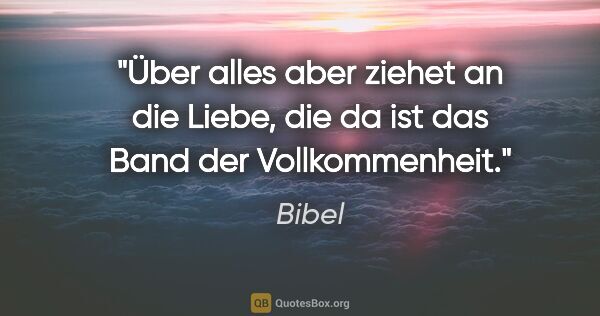 "Über alles aber ziehet an die Liebe, die da ist das Band der Vollkommenheit."

Bibel

QB QuotesBox.org